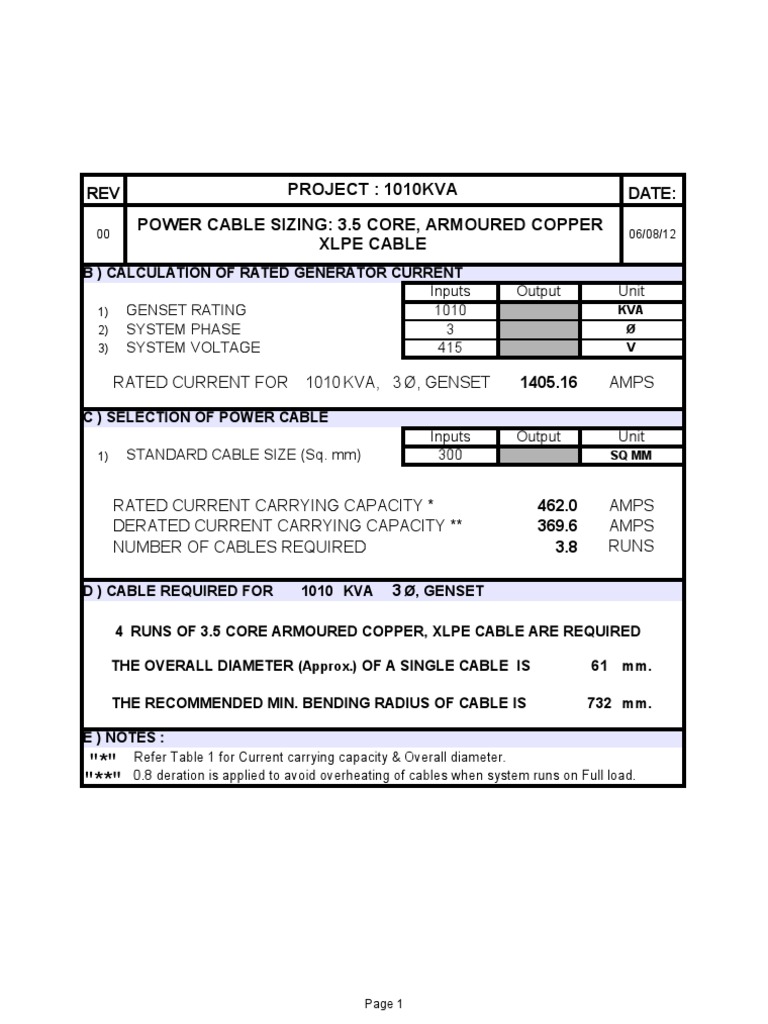 | REV | PROJECT : 1010KVA | DATE: |
|---|---|---|
| 00 | POWER CABLE SIZING: 3.5 CORE, ARMOURED COPPER XLPE CABLE | 06/08/12 |

B ) CALCULATION OF RATED GENERATOR CURRENT

| | | Inputs | Output | Unit |
|---|---|---|---|---|
| 1) | GENSET RATING | 1010 | | KVA |
| 2) | SYSTEM PHASE | 3 | | Ø |
| 3) | SYSTEM VOLTAGE | 415 | | V |

RATED CURRENT FOR 1010 KVA, 3 Ø, GENSET 1405.16 AMPS

C ) SELECTION OF POWER CABLE

| | | Inputs | Output | Unit |
|---|---|---|---|---|
| 1) | STANDARD CABLE SIZE (Sq. mm) | 300 | | SQ MM |

RATED CURRENT CARRYING CAPACITY * 462.0 AMPS
DERATED CURRENT CARRYING CAPACITY ** 369.6 AMPS
NUMBER OF CABLES REQUIRED 3.8 RUNS

D ) CABLE REQUIRED FOR 1010 KVA 3 Ø, GENSET

4 RUNS OF 3.5 CORE ARMOURED COPPER, XLPE CABLE ARE REQUIRED

THE OVERALL DIAMETER (Approx.) OF A SINGLE CABLE IS 61 mm.

THE RECOMMENDED MIN. BENDING RADIUS OF CABLE IS 732 mm.

E ) NOTES :
"*" Refer Table 1 for Current carrying capacity & Overall diameter.
"**" 0.8 deration is applied to avoid overheating of cables when system runs on Full load.

Page 1